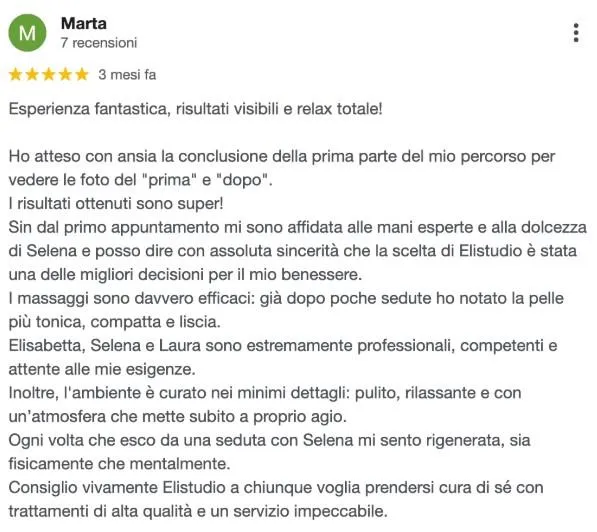 M
Marta
7 recensioni

★★★★★ 3 mesi fa

Esperienza fantastica, risultati visibili e relax totale!

Ho atteso con ansia la conclusione della prima parte del mio percorso per vedere le foto del "prima" e "dopo".
I risultati ottenuti sono super!
Sin dal primo appuntamento mi sono affidata alle mani esperte e alla dolcezza di Selena e posso dire con assoluta sincerità che la scelta di Elistudio è stata una delle migliori decisioni per il mio benessere.
I massaggi sono davvero efficaci: già dopo poche sedute ho notato la pelle più tonica, compatta e liscia.
Elisabetta, Selena e Laura sono estremamente professionali, competenti e attente alle mie esigenze.
Inoltre, l'ambiente è curato nei minimi dettagli: pulito, rilassante e con un'atmosfera che mette subito a proprio agio.
Ogni volta che esco da una seduta con Selena mi sento rigenerata, sia fisicamente che mentalmente.
Consiglio vivamente Elistudio a chiunque voglia prendersi cura di sé con trattamenti di alta qualità e un servizio impeccabile.